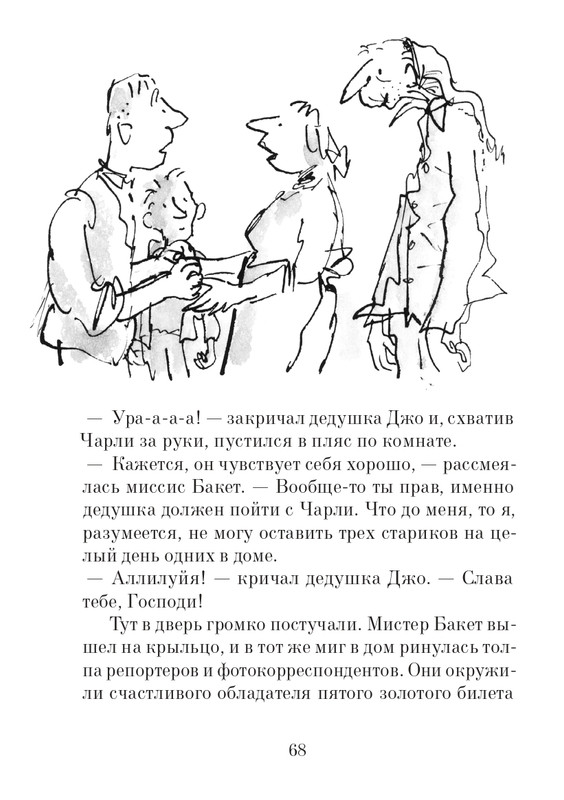 — Ура-а-а-а! — закричал дедушка Джо и, схватив Чарли за руки, пустился в пляс по комнате.

— Кажется, он чувствует себя хорошо, — рассмеялась миссис Бакет. — Вообще-то ты прав, именно дедушка должен пойти с Чарли. Что до меня, то я, разумеется, не могу оставить трех стариков на целый день одних в доме.

— Аллилуйя! — кричал дедушка Джо. — Слава тебе, Господи!

Тут в дверь громко постучали. Мистер Бакет вышел на крыльцо, и в тот же миг в дом ринулась толпа репортеров и фотокорреспондентов. Они окружили счастливого обладателя пятого золотого билета

68